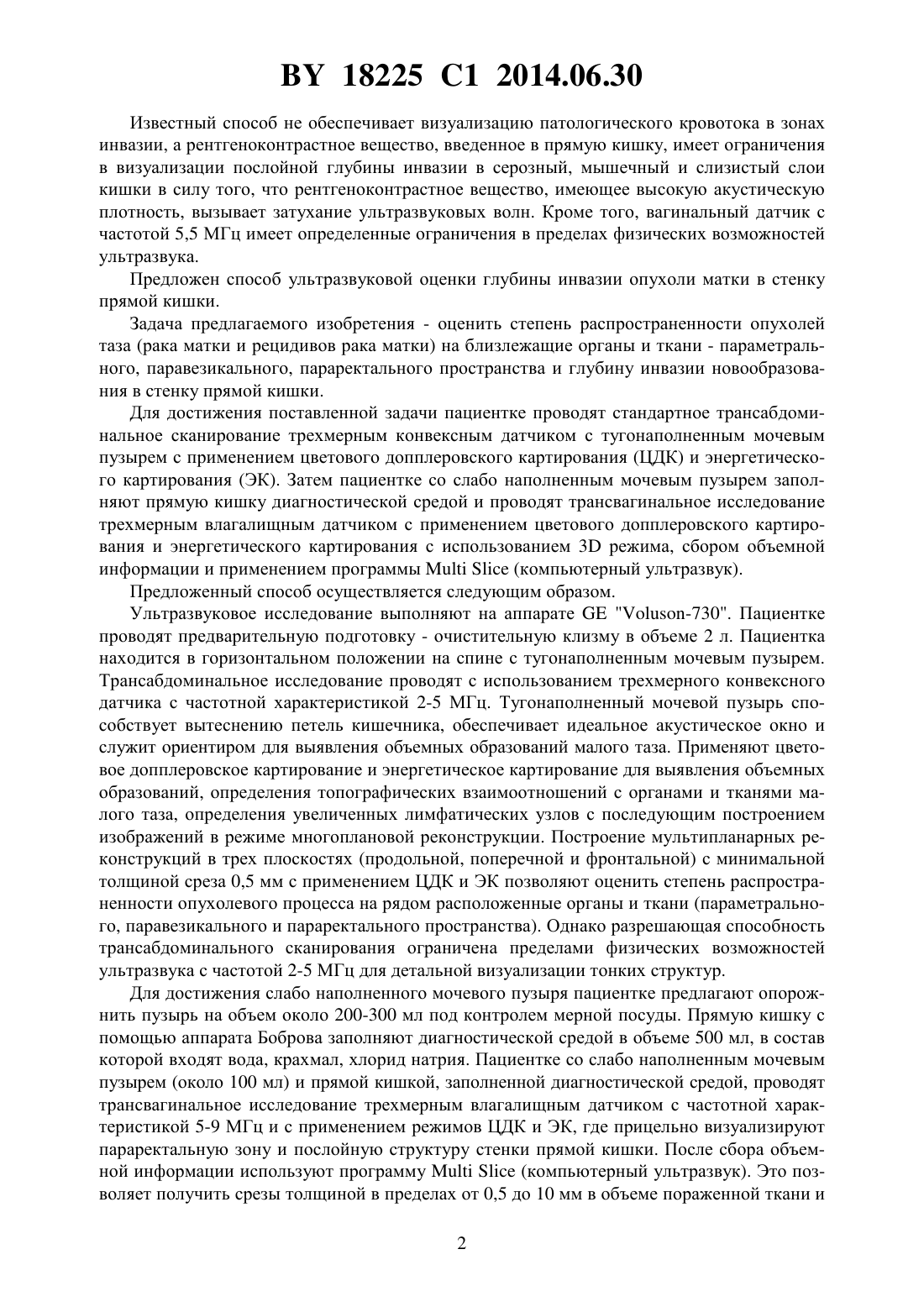 BY 18225 C1 2014.06.30

Известный способ не обеспечивает визуализацию патологического кровотока в зонах инвазии, а рентгеноконтрастное вещество, введенное в прямую кишку, имеет ограничения в визуализации послойной глубины инвазии в серозный, мышечный и слизистый слои кишки в силу того, что рентгеноконтрастное вещество, имеющее высокую акустическую плотность, вызывает затухание ультразвуковых волн. Кроме того, вагинальный датчик с частотой 5,5 МГц имеет определенные ограничения в пределах физических возможностей ультразвука.

Предложен способ ультразвуковой оценки глубины инвазии опухоли матки в стенку прямой кишки.

Задача предлагаемого изобретения - оценить степень распространенности опухолей таза (рака матки и рецидивов рака матки) на близлежащие органы и ткани - параметрального, паравезикального, параректального пространства и глубину инвазии новообразования в стенку прямой кишки.

Для достижения поставленной задачи пациентке проводят стандартное трансабдоминальное сканирование трехмерным конвексным датчиком с тугонаполненным мочевым пузырем с применением цветового допплеровского картирования (ЦДК) и энергетического картирования (ЭК). Затем пациентке со слабо наполненным мочевым пузырем заполняют прямую кишку диагностической средой и проводят трансвагинальное исследование трехмерным влагалищным датчиком с применением цветового допплеровского картирования и энергетического картирования с использованием 3D режима, сбором объемной информации и применением программы Multi Slice (компьютерный ультразвук).

Предложенный способ осуществляется следующим образом.

Ультразвуковое исследование выполняют на аппарате GE "Voluson-730". Пациентке проводят предварительную подготовку - очистительную клизму в объеме 2 л. Пациентка находится в горизонтальном положении на спине с тугонаполненным мочевым пузырем. Трансабдоминальное исследование проводят с использованием трехмерного конвексного датчика с частотной характеристикой 2-5 МГц. Тугонаполненный мочевой пузырь способствует вытеснению петель кишечника, обеспечивает идеальное акустическое окно и служит ориентиром для выявления объемных образований малого таза. Применяют цветовое допплеровское картирование и энергетическое картирование для выявления объемных образований, определения топографических взаимоотношений с органами и тканями малого таза, определения увеличенных лимфатических узлов с последующим построением изображений в режиме многоплановой реконструкции. Построение мультипланарных реконструкций в трех плоскостях (продольной, поперечной и фронтальной) с минимальной толщиной среза 0,5 мм с применением ЦДК и ЭК позволяют оценить степень распространенности опухолевого процесса на рядом расположенные органы и ткани (параметрального, паравезикального и параректального пространства). Однако разрешающая способность трансабдоминального сканирования ограничена пределами физических возможностей ультразвука с частотой 2-5 МГц для детальной визуализации тонких структур.

Для достижения слабо наполненного мочевого пузыря пациентке предлагают опорожнить пузырь на объем около 200-300 мл под контролем мерной посуды. Прямую кишку с помощью аппарата Боброва заполняют диагностической средой в объеме 500 мл, в состав которой входят вода, крахмал, хлорид натрия. Пациентке со слабо наполненным мочевым пузырем (около 100 мл) и прямой кишкой, заполненной диагностической средой, проводят трансвагинальное исследование трехмерным влагалищным датчиком с частотной характеристикой 5-9 МГц и с применением режимов ЦДК и ЭК, где прицельно визуализируют параректальную зону и послойную структуру стенки прямой кишки. После сбора объемной информации используют программу Multi Slice (компьютерный ультразвук). Это позволяет получить срезы толщиной в пределах от 0,5 до 10 мм в объеме пораженной ткани и

2